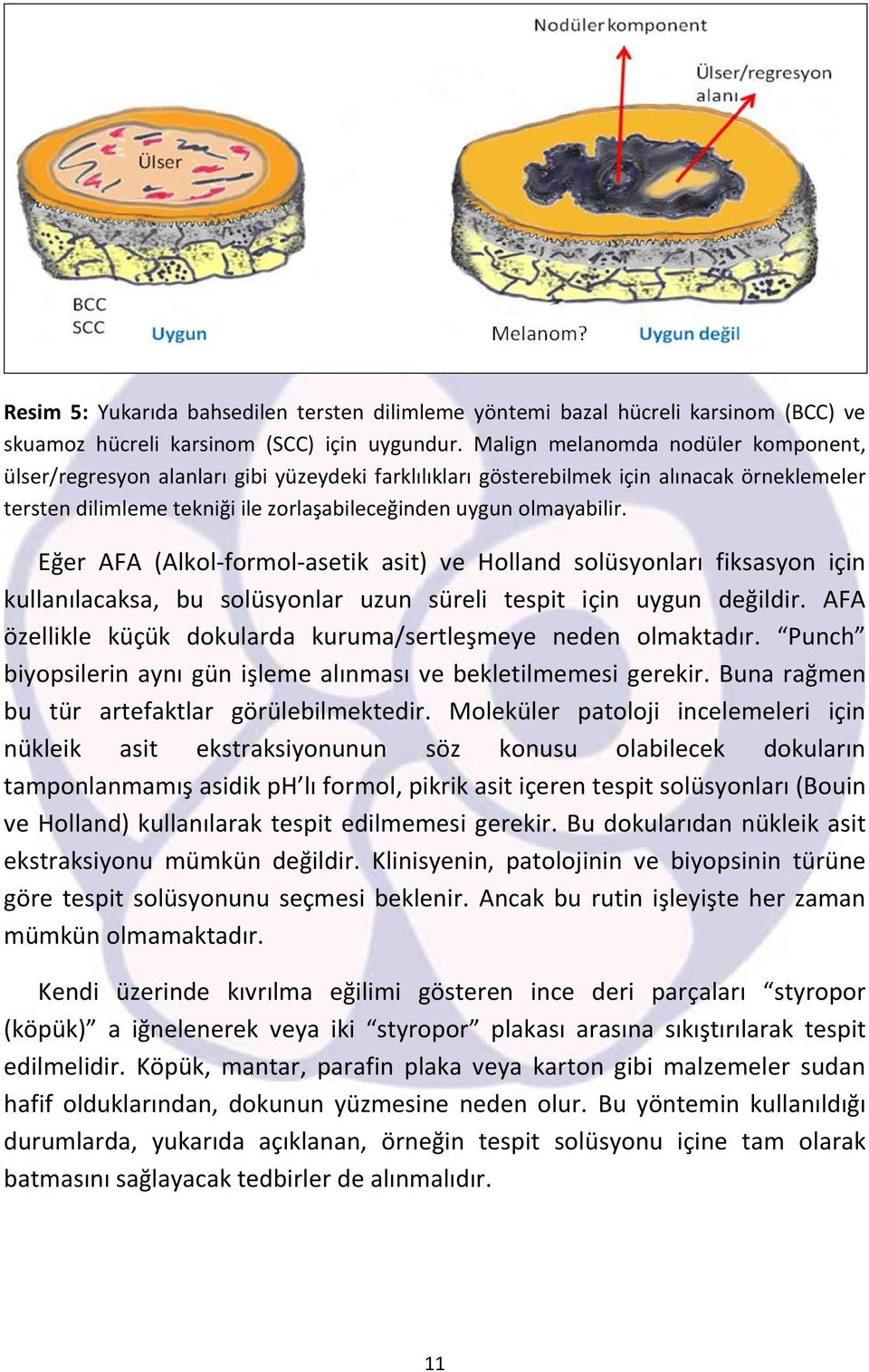 Nodüler komponent

Ülser/regresyon alanı

Ülser

BCC
SCC

Uygun

Melanom?

Uygun değil

Resim 5: Yukarıda bahsedilen tersten dilimleme yöntemi bazal hücreli karsinom (BCC) ve skuamoz hücreli karsinom (SCC) için uygundur. Malign melanomda nodüler komponent, ülser/regresyon alanları gibi yüzeydeki farklılıkları gösterebilmek için alınacak örneklemeler tersten dilimleme tekniği ile zorlaşabileceğinden uygun olmayabilir.

Eğer AFA (Alkol-formol-asetik asit) ve Holland solüsyonları fiksasyon için kullanılacaksa, bu solüsyonlar uzun süreli tespit için uygun değildir. AFA özellikle küçük dokularda kuruma/sertleşmeye neden olmaktadır. “Punch” biyopsilerin aynı gün işleme alınması ve bekletilmemesi gerekir. Buna rağmen bu tür artefaktlar görülebilmektedir. Moleküler patoloji incelemeleri için nükleik asit ekstraksiyonunun söz konusu olabilecek dokuların tamponlanmamış asidik pH’lı formol, pikrik asit içeren tespit solüsyonları (Bouin ve Holland) kullanılarak tespit edilmemesi gerekir. Bu dokularıdan nükleik asit ekstraksiyonu mümkün değildir. Klinisyenin, patolojinin ve biyopsinin türüne göre tespit solüsyonunu seçmesi beklenir. Ancak bu rutin işleyişte her zaman mümkün olmamaktadır.

Kendi üzerinde kıvrılma eğilimi gösteren ince deri parçaları “styropor (köpük)” a iğnelenerek veya iki “styropor” plakası arasına sıkıştırılarak tespit edilmelidir. Köpük, mantar, parafin plaka veya karton gibi malzemeler sudan hafif olduklarından, dokunun yüzmesine neden olur. Bu yöntemin kullanıldığı durumlarda, yukarıda açıklanan, örneğin tespit solüsyonu içine tam olarak batmasını sağlayacak tedbirler de alınmalıdır.

11